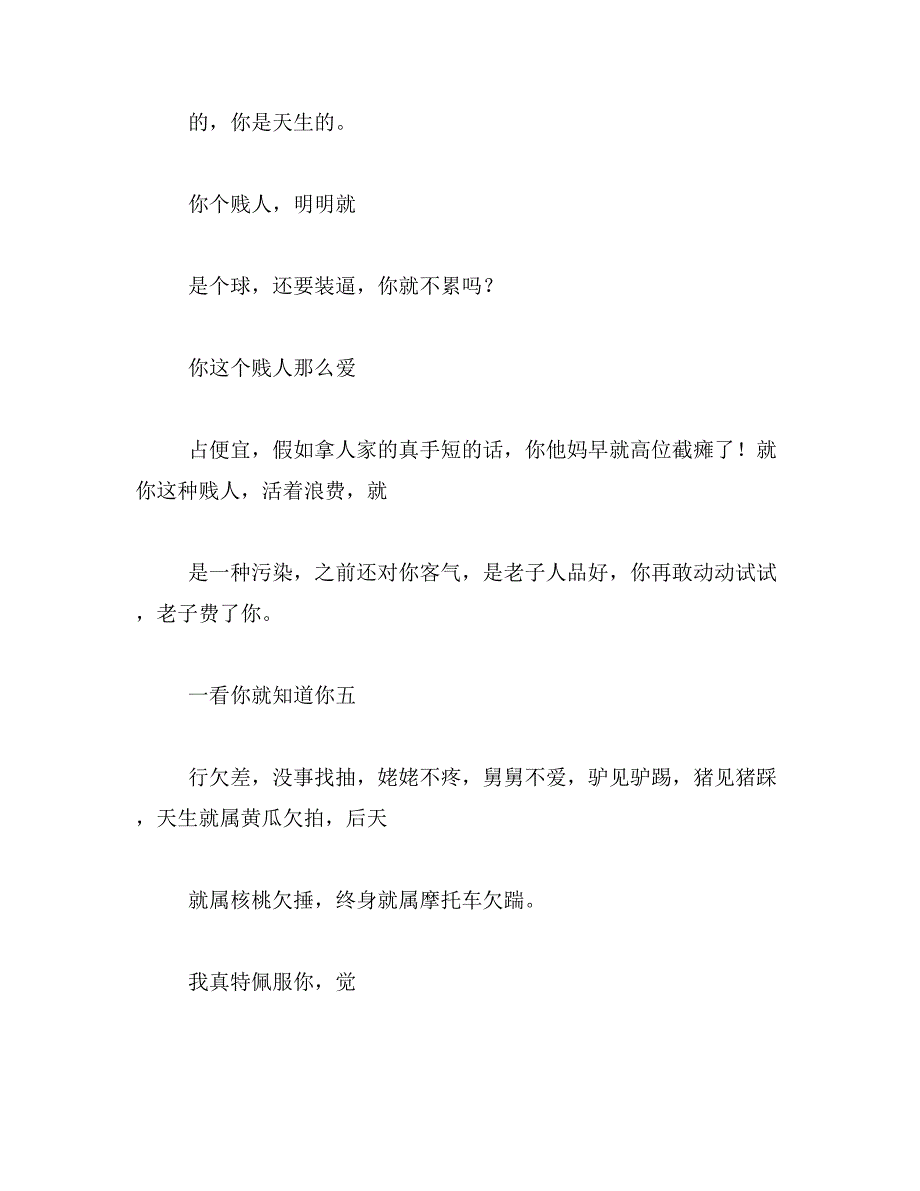 的，你是天生的。

你个贱人，明明就

是个球，还要装逼，你就不累吗？

你这个贱人那么爱

占便宜，假如拿人家的真手短的话，你他妈早就高位截瘫了！就你这种贱人，活着浪费，就

是一种污染，之前还对你客气，是老子人品好，你再敢动动试试，老子费了你。

一看你就知道你五

行欠差，没事找抽，姥姥不疼，舅舅不爱，驴见驴踢，猪见猪踩，天生就属黄瓜欠拍，后天

就属核桃欠捶，终身就属摩托车欠踹。

我真特佩服你，觉